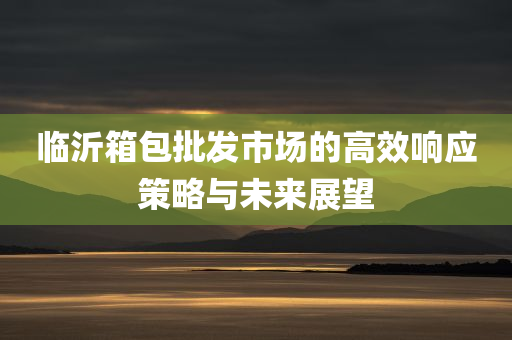 临沂箱包批发市场的高效响应策略与未来展望